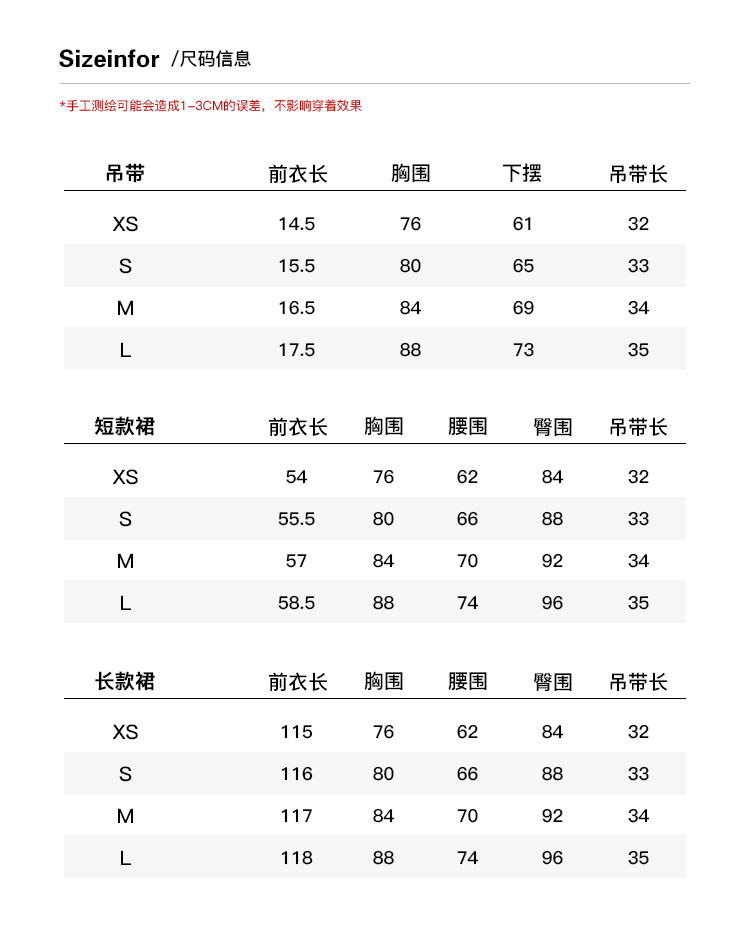 Sizeinfor /尺码信息

*手工测绘可能会造成1-3CM的误差，不影响穿着效果

| 吊带 | 前衣长 | 胸围 | 下摆 | 吊带长 |
|---|---|---|---|---|
| XS | 14.5 | 76 | 61 | 32 |
| S | 15.5 | 80 | 65 | 33 |
| M | 16.5 | 84 | 69 | 34 |
| L | 17.5 | 88 | 73 | 35 |

| 短款裙 | 前衣长 | 胸围 | 腰围 | 臀围 | 吊带长 |
|---|---|---|---|---|---|
| XS | 54 | 76 | 62 | 84 | 32 |
| S | 55.5 | 80 | 66 | 88 | 33 |
| M | 57 | 84 | 70 | 92 | 34 |
| L | 58.5 | 88 | 74 | 96 | 35 |

| 长款裙 | 前衣长 | 胸围 | 腰围 | 臀围 | 吊带长 |
|---|---|---|---|---|---|
| XS | 115 | 76 | 62 | 84 | 32 |
| S | 116 | 80 | 66 | 88 | 33 |
| M | 117 | 84 | 70 | 92 | 34 |
| L | 118 | 88 | 74 | 96 | 35 |